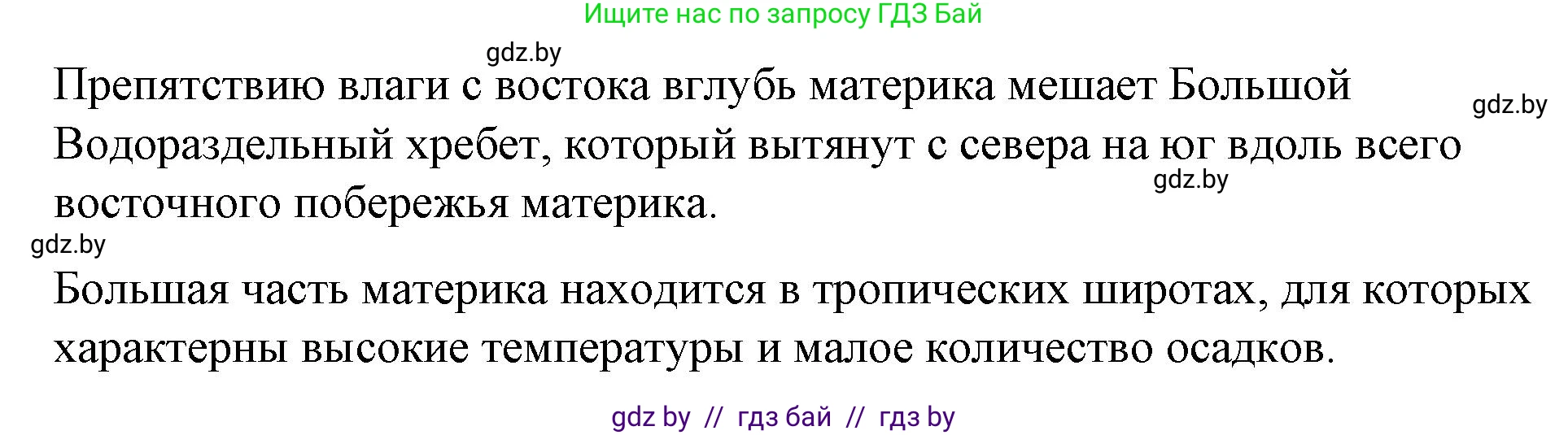 Ищите нас по запросу ГДЗ Бай

gdz.by

Препятствию влаги с востока вглубь материка мешает Большой Водораздельный хребет, который вытянут с севера на юг вдоль всего восточного побережья материка.

gdz.by

gdz.by

gdz.by

Большая часть материка находится в тропических широтах, для которых характерны высокие температуры и малое количество осадков.

gdz by // гдз бай // гдз by